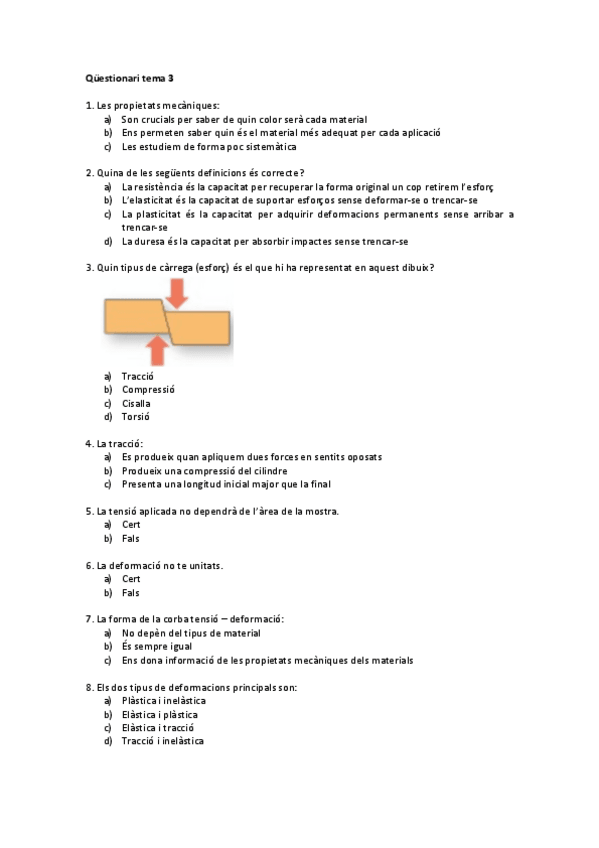 Qüestionari tema 3

1. Les propietats mecàniques:
a) Son crucials per saber de quin color serà cada material
b) Ens permeten saber quin és el material més adequat per cada aplicació
c) Les estudiem de forma poc sistemàtica

2. Quina de les següents definicions és correcte?
a) La resistència és la capacitat per recuperar la forma original un cop retirem l'esforç
b) L'elasticitat és la capacitat de suportar esforços sense deformar-se o trencar-se
c) La plasticitat és la capacitat per adquirir deformacions permanents sense arribar a trencar-se
d) La duresa és la capacitat per absorbir impactes sense trencar-se

3. Quin tipus de càrrega (esforç) és el que hi ha representat en aquest dibuix?

a) Tracció
b) Compressió
c) Cisalla
d) Torsió

4. La tracció:
a) Es produeix quan apliquem dues forces en sentits oposats
b) Produeix una compressió del cilindre
c) Presenta una longitud inicial major que la final

5. La tensió aplicada no dependrà de l'àrea de la mostra.
a) Cert
b) Fals

6. La deformació no te unitats.
a) Cert
b) Fals

7. La forma de la corba tensió – deformació:
a) No depèn del tipus de material
b) És sempre igual
c) Ens dona informació de les propietats mecàniques dels materials

8. Els dos tipus de deformacions principals son:
a) Plàstica i inelàstica
b) Elàstica i plàstica
c) Elàstica i tracció
d) Tracció i inelàstica